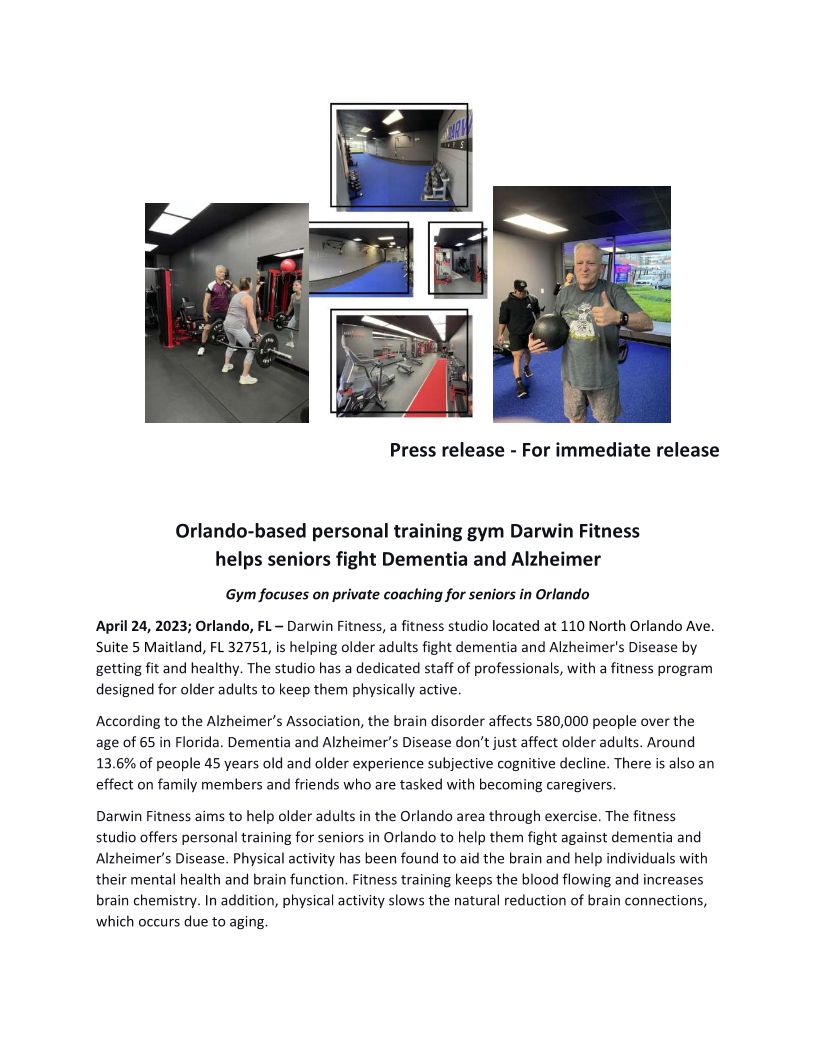 Press release - For immediate release

Orlando-based personal training gym Darwin Fitness helps seniors fight Dementia and Alzheimer

Gym focuses on private coaching for seniors in Orlando

April 24, 2023; Orlando, FL – Darwin Fitness, a fitness studio located at 110 North Orlando Ave. Suite 5 Maitland, FL 32751, is helping older adults fight dementia and Alzheimer's Disease by getting fit and healthy. The studio has a dedicated staff of professionals, with a fitness program designed for older adults to keep them physically active.

According to the Alzheimer's Association, the brain disorder affects 580,000 people over the age of 65 in Florida. Dementia and Alzheimer's Disease don't just affect older adults. Around 13.6% of people 45 years old and older experience subjective cognitive decline. There is also an effect on family members and friends who are tasked with becoming caregivers.

Darwin Fitness aims to help older adults in the Orlando area through exercise. The fitness studio offers personal training for seniors in Orlando to help them fight against dementia and Alzheimer's Disease. Physical activity has been found to aid the brain and help individuals with their mental health and brain function. Fitness training keeps the blood flowing and increases brain chemistry. In addition, physical activity slows the natural reduction of brain connections, which occurs due to aging.